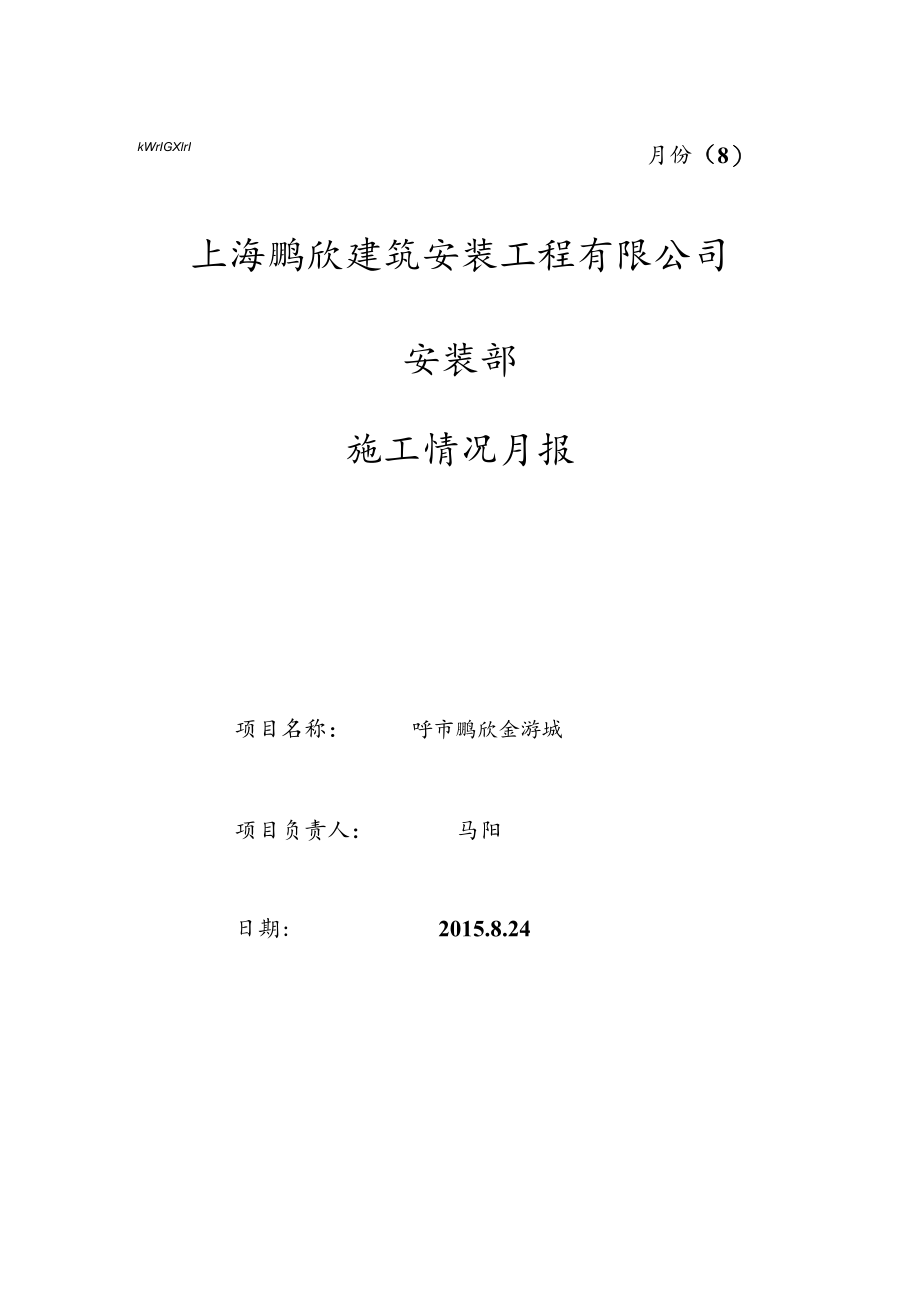 kWrIGXlrl

月份（8）

上海鹏欣建筑安装工程有限公司

安装部

施工情况月报

项目名称：　　呼市鹏欣金游城

项目负责人：　　马阳

日期：　　2015.8.24